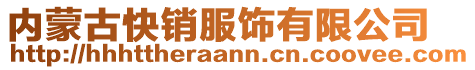 内蒙古快销服饰有限公司
http://hhhttheraann.cn.coovee.com